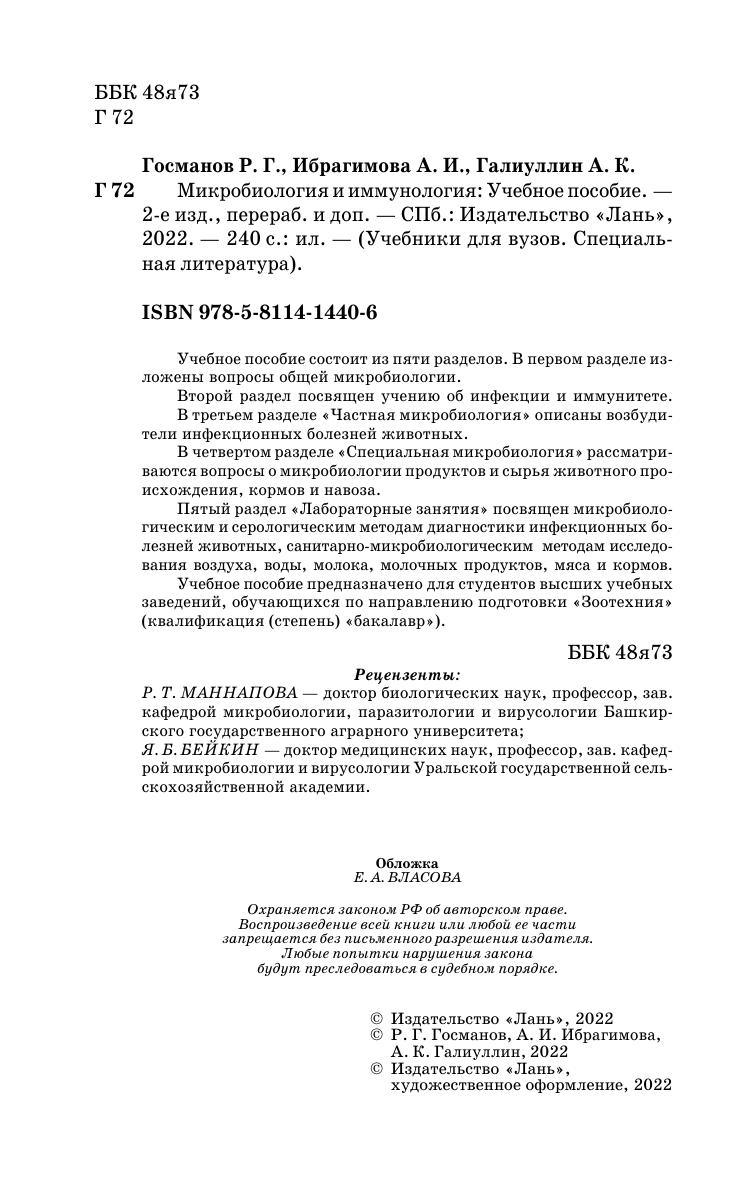 ББК 48я73
Г 72

Госманов Р. Г., Ибрагимова А. И., Галиуллин А. К.

Г 72 Микробиология и иммунология: Учебное пособие. — 2-е изд., перераб. и доп. — СПб.: Издательство «Лань», 2022. — 240 с.: ил. — (Учебники для вузов. Специальная литература).

ISBN 978-5-8114-1440-6

Учебное пособие состоит из пяти разделов. В первом разделе изложены вопросы общей микробиологии.

Второй раздел посвящен учению об инфекции и иммунитете.

В третьем разделе «Частная микробиология» описаны возбудители инфекционных болезней животных.

В четвертом разделе «Специальная микробиология» рассматриваются вопросы о микробиологии продуктов и сырья животного происхождения, кормов и навоза.

Пятый раздел «Лабораторные занятия» посвящен микробиологическим и серологическим методам диагностики инфекционных болезней животных, санитарно-микробиологическим методам исследования воздуха, воды, молока, молочных продуктов, мяса и кормов.

Учебное пособие предназначено для студентов высших учебных заведений, обучающихся по направлению подготовки «Зоотехния» (квалификация (степень) «бакалавр»).

ББК 48я73

Рецензенты:
Р. Т. МАННАПОВА — доктор биологических наук, профессор, зав. кафедрой микробиологии, паразитологии и вирусологии Башкирского государственного аграрного университета;
Я. Б. БЕЙКИН — доктор медицинских наук, профессор, зав. кафедрой микробиологии и вирусологии Уральской государственной сельскохозяйственной академии.

Обложка
Е. А. ВЛАСОВА

Охраняется законом РФ об авторском праве.
Воспроизведение всей книги или любой ее части запрещается без письменного разрешения издателя.
Любые попытки нарушения закона будут преследоваться в судебном порядке.

© Издательство «Лань», 2022
© Р. Г. Госманов, А. И. Ибрагимова, А. К. Галиуллин, 2022
© Издательство «Лань», художественное оформление, 2022